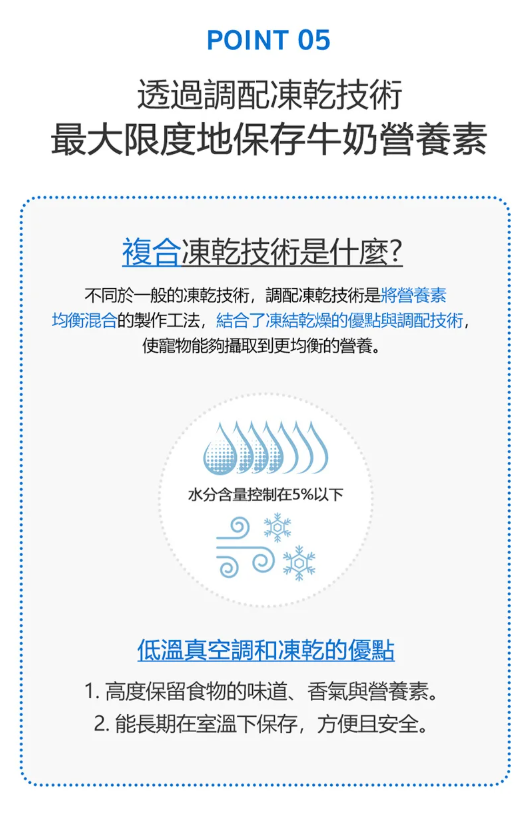 POINT 05

透過調配凍乾技術
最大限度地保存牛奶營養素

複合凍乾技術是什麼?

不同於一般的凍乾技術，調配凍乾技術是將營養素均衡混合的製作工法，結合了凍結乾燥的優點與調配技術，使寵物能夠攝取到更均衡的營養。

水分含量控制在5%以下

低溫真空調和凍乾的優點

1.高度保留食物的味道、香氣與營養素。
2.能長期在室溫下保存，方便且安全。